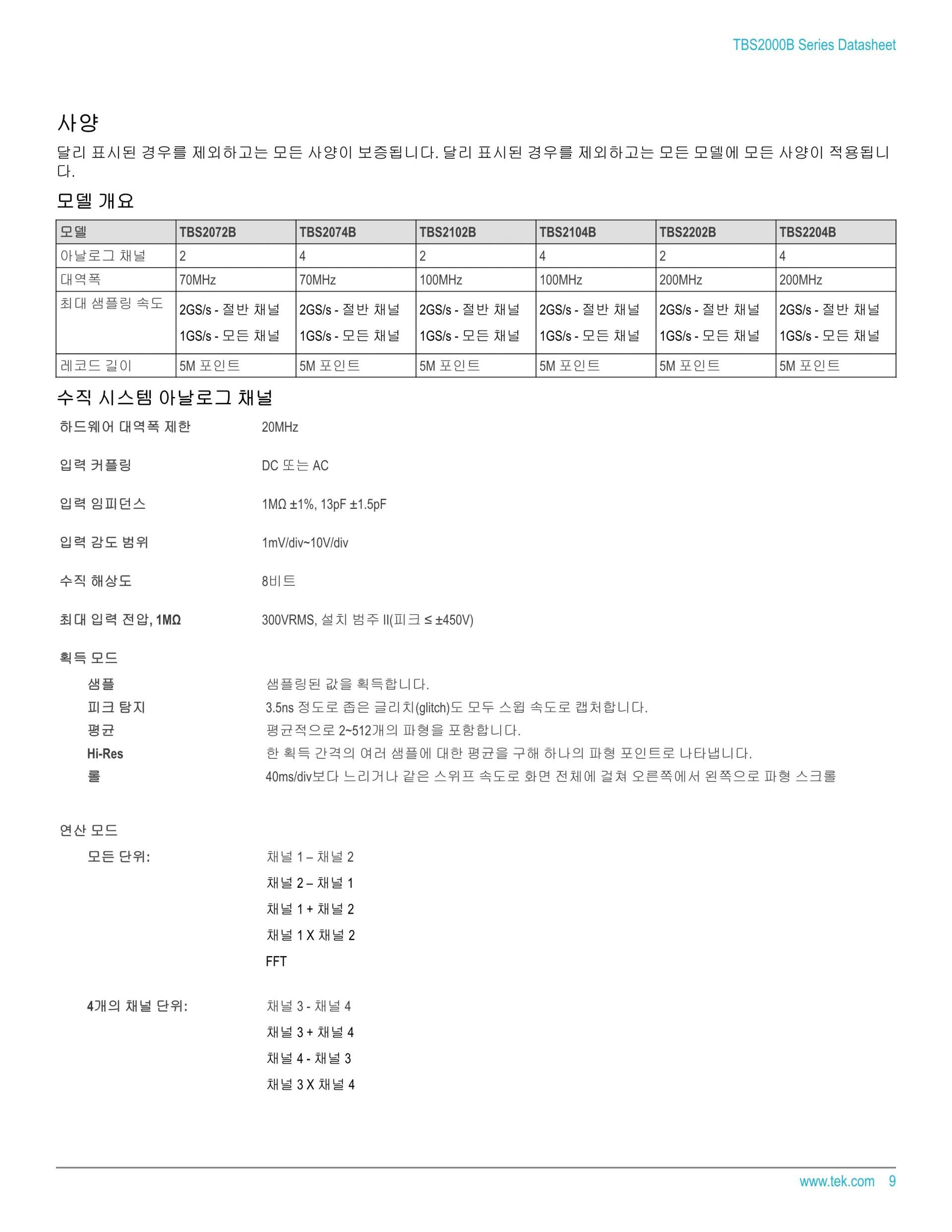 TBS2000B Series Datasheet

사양

달리 표시된 경우를 제외하고는 모든 사양이 보증됩니다. 달리 표시된 경우를 제외하고는 모든 모델에 모든 사양이 적용됩니다.

모델 개요

| 모델 | TBS2072B | TBS2074B | TBS2102B | TBS2104B | TBS2202B | TBS2204B |
|---|---|---|---|---|---|---|
| 아날로그 채널 | 2 | 4 | 2 | 4 | 2 | 4 |
| 대역폭 | 70MHz | 70MHz | 100MHz | 100MHz | 200MHz | 200MHz |
| 최대 샘플링 속도 | 2GS/s - 절반 채널 1GS/s - 모든 채널 | 2GS/s - 절반 채널 1GS/s - 모든 채널 | 2GS/s - 절반 채널 1GS/s - 모든 채널 | 2GS/s - 절반 채널 1GS/s - 모든 채널 | 2GS/s - 절반 채널 1GS/s - 모든 채널 | 2GS/s - 절반 채널 1GS/s - 모든 채널 |
| 레코드 길이 | 5M 포인트 | 5M 포인트 | 5M 포인트 | 5M 포인트 | 5M 포인트 | 5M 포인트 |

수직 시스템 아날로그 채널

하드웨어 대역폭 제한 20MHz

입력 커플링 DC 또는 AC

입력 임피던스 1MΩ ±1%, 13pF ±1.5pF

입력 감도 범위 1mV/div~10V/div

수직 해상도 8비트

최대 입력 전압, 1MΩ 300VRMS, 설치 범주 II(피크 ≤ ±450V)

획득 모드

샘플 샘플링된 값을 획득합니다.

피크 탐지 3.5ns 정도로 좁은 글리치(glitch)도 모두 스윕 속도로 캡처합니다.

평균 평균적으로 2~512개의 파형을 포함합니다.

Hi-Res 한 획득 간격의 여러 샘플에 대한 평균을 구해 하나의 파형 포인트로 나타냅니다.

롤 40ms/div보다 느리거나 같은 스위프 속도로 화면 전체에 걸쳐 오른쪽에서 왼쪽으로 파형 스크롤

연산 모드

모든 단위: 채널 1 – 채널 2

채널 2 – 채널 1

채널 1 + 채널 2

채널 1 X 채널 2

FFT

4개의 채널 단위: 채널 3 - 채널 4

채널 3 + 채널 4

채널 4 - 채널 3

채널 3 X 채널 4

www.tek.com 9